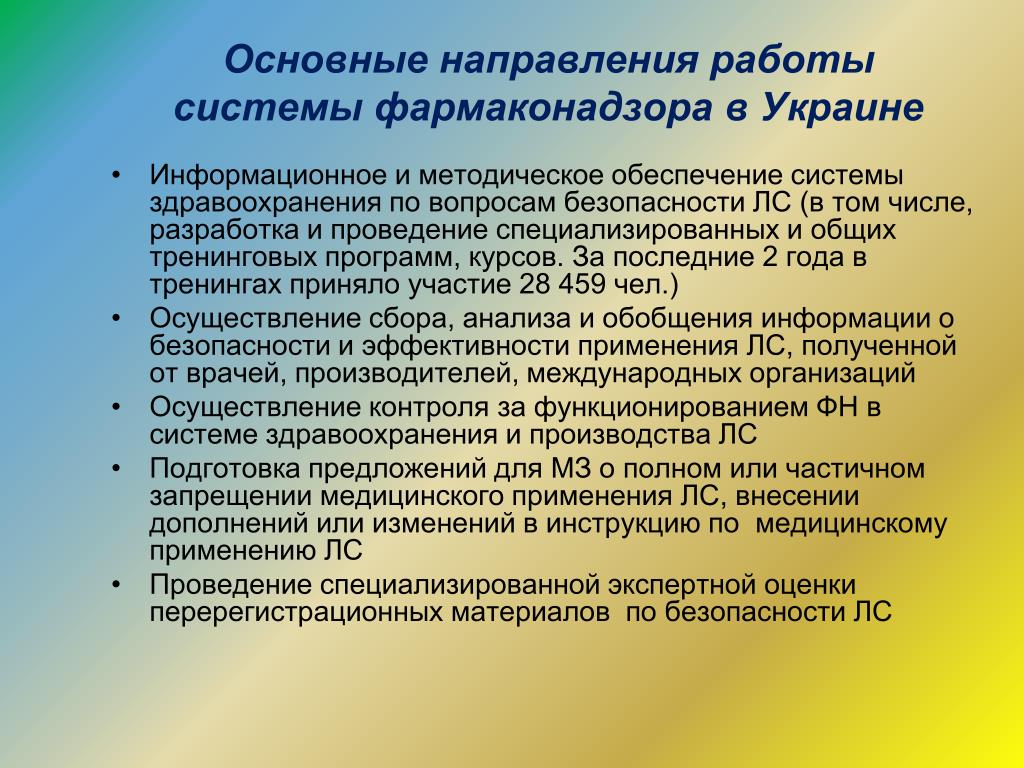 Основные направления работы системы фармаконадзора в Украине

• Информационное и методическое обеспечение системы здравоохранения по вопросам безопасности ЛС (в том числе, разработка и проведение специализированных и общих тренинговых программ, курсов. За последние 2 года в тренингах приняло участие 28 459 чел.)
• Осуществление сбора, анализа и обобщения информации о безопасности и эффективности применения ЛС, полученной от врачей, производителей, международных организаций
• Осуществление контроля за функционированием ФН в системе здравоохранения и производства ЛС
• Подготовка предложений для МЗ о полном или частичном запрещении медицинского применения ЛС, внесении дополнений или изменений в инструкцию по медицинскому применению ЛС
• Проведение специализированной экспертной оценки перерегистрационных материалов по безопасности ЛС